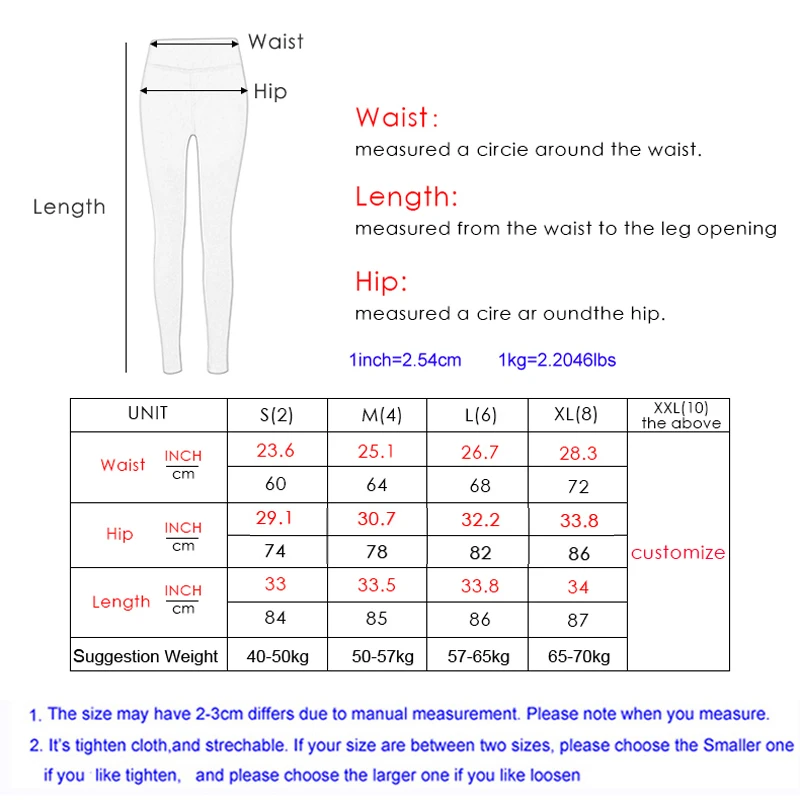 Waist
Hip
Length

Waist:
measured a circie around the waist.

Length:
measured from the waist to the leg opening

Hip:
measured a cire ar oundthe hip.

1inch=2.54cm 1kg=2.2046lbs

| UNIT | | S(2) | M(4) | L(6) | XL(8) | XXL(10) the above |
|---|---|---|---|---|---|---|
| Waist | INCH | 23.6 | 25.1 | 26.7 | 28.3 | customize |
| | cm | 60 | 64 | 68 | 72 | |
| Hip | INCH | 29.1 | 30.7 | 32.2 | 33.8 | |
| | cm | 74 | 78 | 82 | 86 | |
| Length | INCH | 33 | 33.5 | 33.8 | 34 | |
| | cm | 84 | 85 | 86 | 87 | |
| Suggestion Weight | | 40-50kg | 50-57kg | 57-65kg | 65-70kg | |

1. The size may have 2-3cm differs due to manual measurement. Please note when you measure.
2. It's tighten cloth,and strechable. If your size are between two sizes, please choose the Smaller one if you like tighten, and please choose the larger one if you like loosen